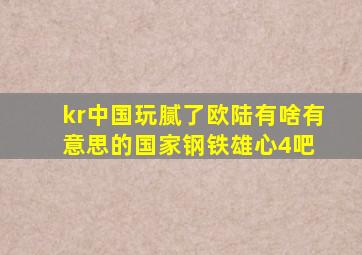 kr中国玩腻了欧陆有啥有意思的国家钢铁雄心4吧